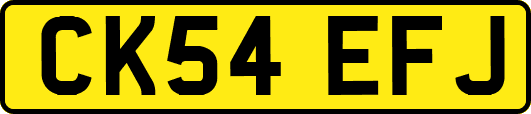 CK54 EFJ